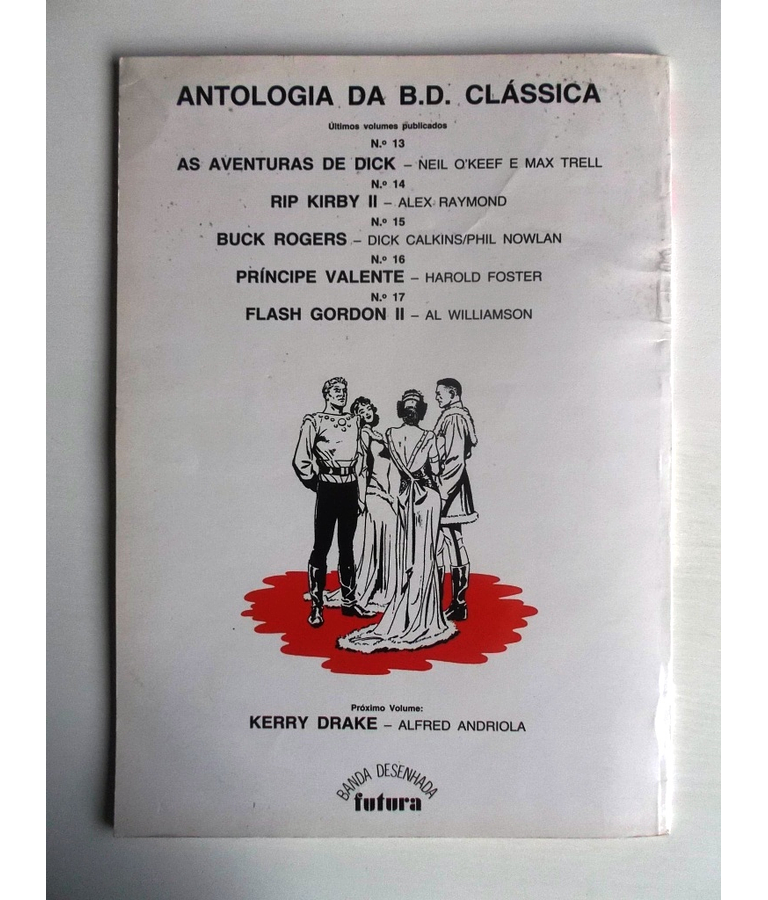 ANTOLOGIA DA B.D. CLÁSSICA

Últimos volumes publicados

N.º 13
AS AVENTURAS DE DICK – NEIL O'KEEF E MAX TRELL

N.º 14
RIP KIRBY II – ALEX RAYMOND

N.º 15
BUCK ROGERS – DICK CALKINS/PHIL NOWLAN

N.º 16
PRÍNCIPE VALENTE – HAROLD FOSTER

N.º 17
FLASH GORDON II – AL WILLIAMSON

Próximo Volume:
KERRY DRAKE – ALFRED ANDRIOLA

BANDA DESENHADA
futura